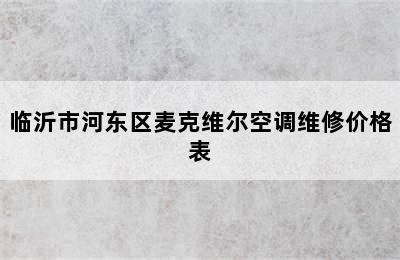 临沂市河东区麦克维尔空调维修价格表